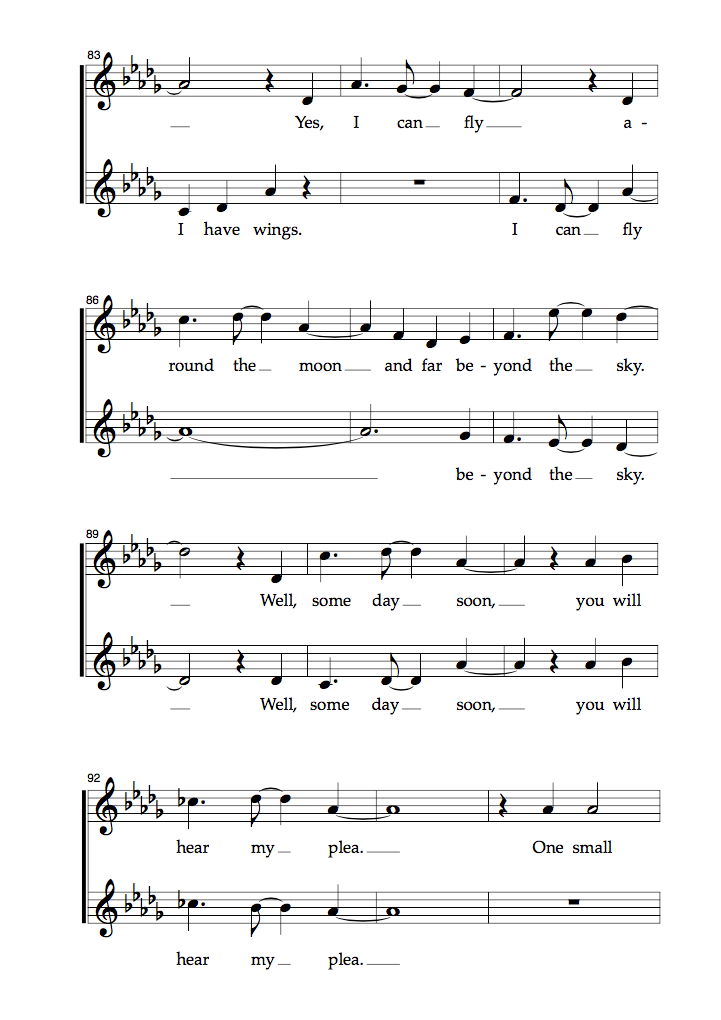 83

Yes, I can fly a-

I have wings. I can fly

86

round the moon and far be-yond the sky.

be-yond the sky.

89

Well, some day soon, you will

Well, some day soon, you will

92

hear my plea. One small

hear my plea.